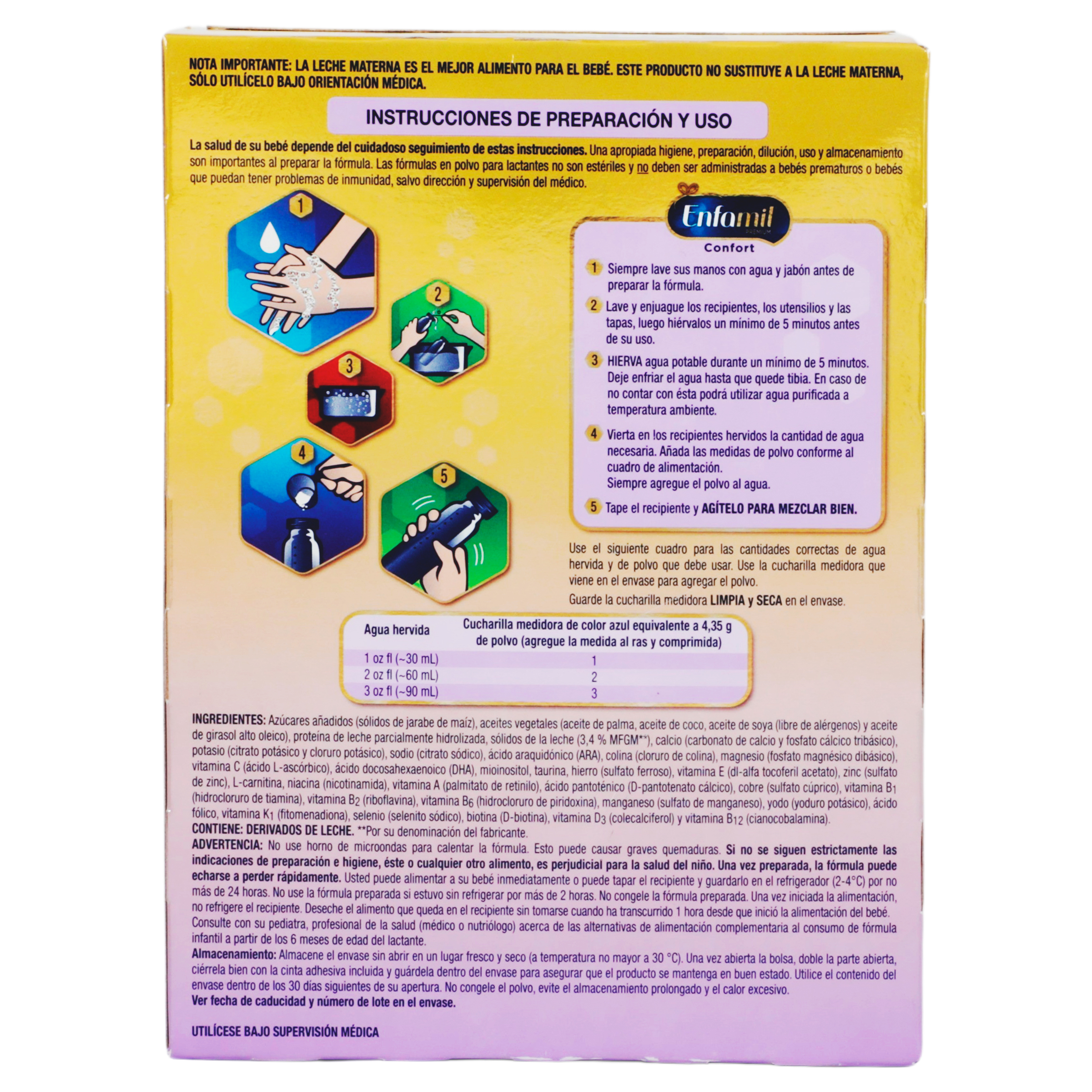 NOTA IMPORTANTE: LA LECHE MATERNA ES EL MEJOR ALIMENTO PARA EL BEBÉ. ESTE PRODUCTO NO SUSTITUYE A LA LECHE MATERNA, SÓLO UTILÍCELO BAJO ORIENTACIÓN MÉDICA.

INSTRUCCIONES DE PREPARACIÓN Y USO

La salud de su bebé depende del cuidadoso seguimiento de estas instrucciones. Una apropiada higiene, preparación, dilución, uso y almacenamiento son importantes al preparar la fórmula. Las fórmulas en polvo para lactantes no son estériles y no deben ser administradas a bebés prematuros o bebés que puedan tener problemas de inmunidad, salvo dirección y supervisión del médico.

1

2

3

4

5

Enfamil
PREMIUM
Confort

1 Siempre lave sus manos con agua y jabón antes de preparar la fórmula.

2 Lave y enjuague los recipientes, los utensilios y las tapas, luego hiérvalos un mínimo de 5 minutos antes de su uso.

3 HIERVA agua potable durante un mínimo de 5 minutos. Deje enfriar el agua hasta que quede tibia. En caso de no contar con ésta podrá utilizar agua purificada a temperatura ambiente.

4 Vierta en los recipientes hervidos la cantidad de agua necesaria. Añada las medidas de polvo conforme al cuadro de alimentación.
Siempre agregue el polvo al agua.

5 Tape el recipiente y AGÍTELO PARA MEZCLAR BIEN.

Use el siguiente cuadro para las cantidades correctas de agua hervida y de polvo que debe usar. Use la cucharilla medidora que viene en el envase para agregar el polvo.

Guarde la cucharilla medidora LIMPIA y SECA en el envase.

| Agua hervida | Cucharilla medidora de color azul equivalente a 4,35 g de polvo (agregue la medida al ras y comprimida) |
|---|---|
| 1 oz fl (~30 mL) | 1 |
| 2 oz fl (~60 mL) | 2 |
| 3 oz fl (~90 mL) | 3 |

INGREDIENTES: Azúcares añadidos (sólidos de jarabe de maíz), aceites vegetales (aceite de palma, aceite de coco, aceite de soya (libre de alérgenos) y aceite de girasol alto oleico), proteína de leche parcialmente hidrolizada, sólidos de la leche (3,4 % MFGM**), calcio (carbonato de calcio y fosfato cálcico tribásico), potasio (citrato potásico y cloruro potásico), sodio (citrato sódico), ácido araquidónico (ARA), colina (cloruro de colina), magnesio (fosfato magnésico dibásico), vitamina C (ácido L-ascórbico), ácido docosahexaenoico (DHA), mioinositol, taurina, hierro (sulfato ferroso), vitamina E (dl-alfa tocoferil acetato), zinc (sulfato de zinc), L-carnitina, niacina (nicotinamida), vitamina A (palmitato de retinilo), ácido pantoténico (D-pantotenato cálcico), cobre (sulfato cúprico), vitamina $B_1$ (hidrocloruro de tiamina), vitamina $B_2$ (riboflavina), vitamina $B_6$ (hidrocloruro de piridoxina), manganeso (sulfato de manganeso), yodo (yoduro potásico), ácido fólico, vitamina $K_1$ (fitomenadiona), selenio (selenito sódico), biotina (D-biotina), vitamina $D_3$ (colecalciferol) y vitamina $B_{12}$ (cianocobalamina).
CONTIENE: DERIVADOS DE LECHE. **Por su denominación del fabricante.
ADVERTENCIA: No use horno de microondas para calentar la fórmula. Esto puede causar graves quemaduras. Si no se siguen estrictamente las indicaciones de preparación e higiene, éste o cualquier otro alimento, es perjudicial para la salud del niño. Una vez preparada, la fórmula puede echarse a perder rápidamente. Usted puede alimentar a su bebé inmediatamente o puede tapar el recipiente y guardarlo en el refrigerador (2-4°C) por no más de 24 horas. No use la fórmula preparada si estuvo sin refrigerar por más de 2 horas. No congele la fórmula preparada. Una vez iniciada la alimentación, no refrigere el recipiente. Deseche el alimento que queda en el recipiente sin tomarse cuando ha transcurrido 1 hora desde que inició la alimentación del bebé. Consulte con su pediatra, profesional de la salud (médico o nutriólogo) acerca de las alternativas de alimentación complementaria al consumo de fórmula infantil a partir de los 6 meses de edad del lactante.
Almacenamiento: Almacene el envase sin abrir en un lugar fresco y seco (a temperatura no mayor a 30 °C). Una vez abierta la bolsa, doble la parte abierta, ciérrela bien con la cinta adhesiva incluida y guárdela dentro del envase para asegurar que el producto se mantenga en buen estado. Utilice el contenido del envase dentro de los 30 días siguientes de su apertura. No congele el polvo, evite el almacenamiento prolongado y el calor excesivo.
Ver fecha de caducidad y número de lote en el envase.

UTILÍCESE BAJO SUPERVISIÓN MÉDICA